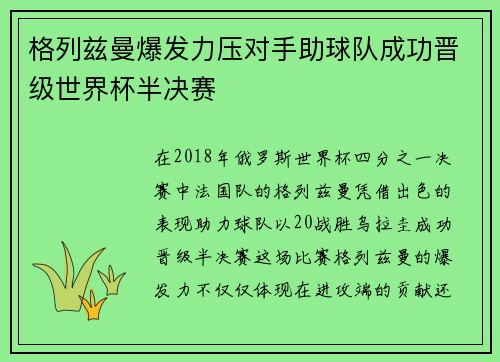 格列兹曼爆发力压对手助球队成功晋级世界杯半决赛

在2018年俄罗斯世界杯四分之一决赛中法国队的格列兹曼凭借出色的表现助力球队以20战胜乌拉圭成功晋级半决赛这场比赛格列兹曼的爆发力不仅仅体现在进攻端的贡献还